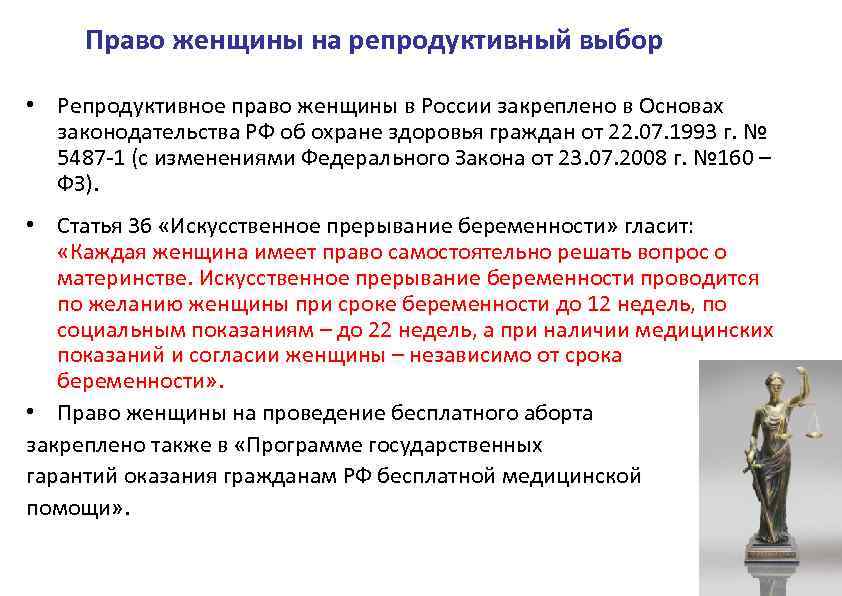 Право женщины на репродуктивный выбор

• Репродуктивное право женщины в России закреплено в Основах законодательства РФ об охране здоровья граждан от 22.07.1993 г. № 5487-1 (с изменениями Федерального Закона от 23.07.2008 г. №160 – ФЗ).

• Статья 36 «Искусственное прерывание беременности» гласит: «Каждая женщина имеет право самостоятельно решать вопрос о материнстве. Искусственное прерывание беременности проводится по желанию женщины при сроке беременности до 12 недель, по социальным показаниям – до 22 недель, а при наличии медицинских показаний и согласии женщины – независимо от срока беременности».

• Право женщины на проведение бесплатного аборта закреплено также в «Программе государственных гарантий оказания гражданам РФ бесплатной медицинской помощи».